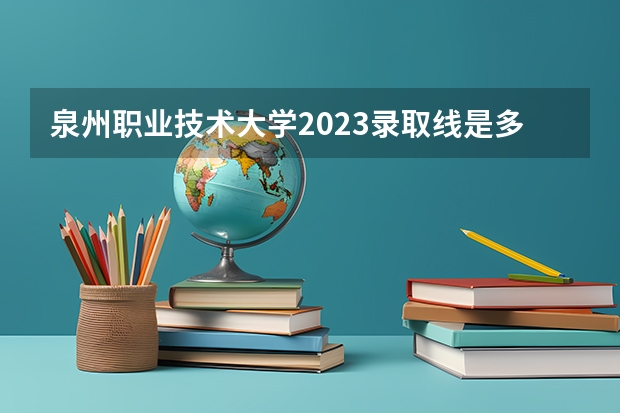 泉州职业技术大学2023录取线是多